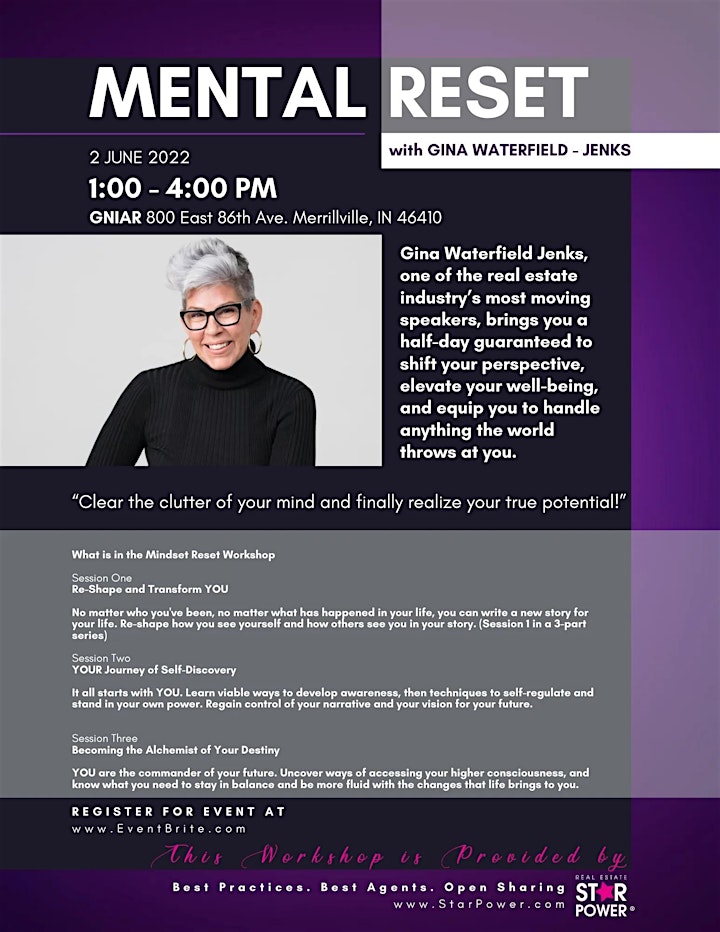 MENTAL RESET

with GINA WATERFIELD - JENKS

2 JUNE 2022

1:00 - 4:00 PM

GNIAR 800 East 86th Ave. Merrillville, IN 46410

Gina Waterfield Jenks, one of the real estate industry's most moving speakers, brings you a half-day guaranteed to shift your perspective, elevate your well-being, and equip you to handle anything the world throws at you.

"Clear the clutter of your mind and finally realize your true potential!"

What is in the Mindset Reset Workshop

Session One
Re-Shape and Transform YOU

No matter who you've been, no matter what has happened in your life, you can write a new story for your life. Re-shape how you see yourself and how others see you in your story. (Session 1 in a 3-part series)

Session Two
YOUR Journey of Self-Discovery

It all starts with YOU. Learn viable ways to develop awareness, then techniques to self-regulate and stand in your own power. Regain control of your narrative and your vision for your future.

Session Three
Becoming the Alchemist of Your Destiny

YOU are the commander of your future. Uncover ways of accessing your higher consciousness, and know what you need to stay in balance and be more fluid with the changes that life brings to you.

REGISTER FOR EVENT AT
www.EventBrite.com

This Workshop is Provided by

Best Practices. Best Agents. Open Sharing
www.StarPower.com

REAL ESTATE STAR POWER®